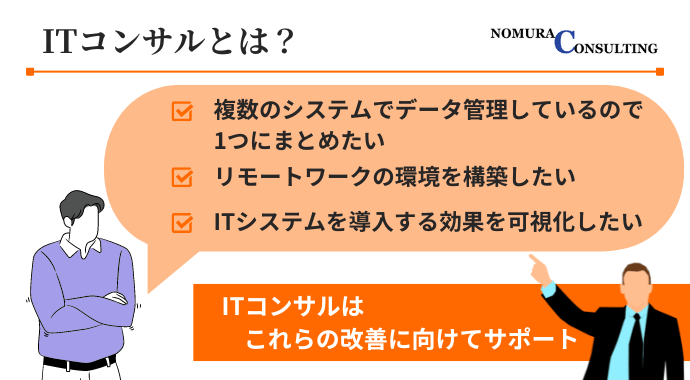 ITコンサルとは？

NOMURA CONSULTING

複数のシステムでデータ管理しているので1つにまとめたい

リモートワークの環境を構築したい

ITシステムを導入する効果を可視化したい

ITコンサルは
これらの改善に向けてサポート